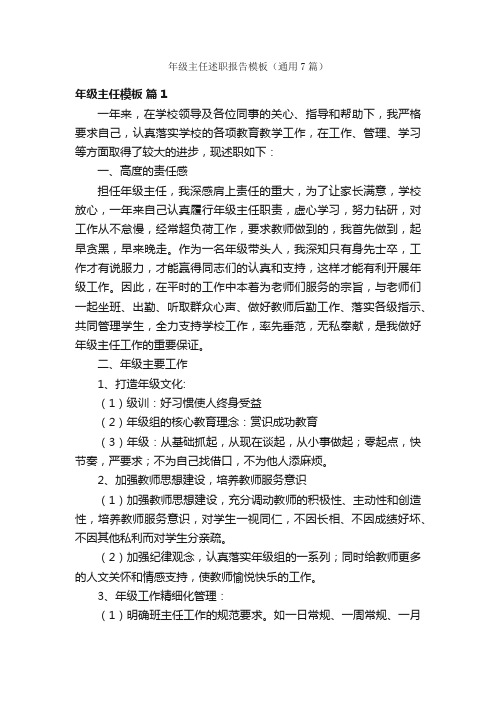 年级主任述职报告模板（通用7篇）

年级主任模板 篇1

一年来，在学校领导及各位同事的关心、指导和帮助下，我严格要求自己，认真落实学校的各项教育教学工作，在工作、管理、学习等方面取得了较大的进步，现述职如下：

一、高度的责任感

担任年级主任，我深感肩上责任的重大，为了让家长满意，学校放心，一年来自己认真履行年级主任职责，虚心学习，努力钻研，对工作从不怠慢，经常超负荷工作，要求教师做到的，我首先做到，起早贪黑，早来晚走。作为一名年级带头人，我深知只有身先士卒，工作才有说服力，才能赢得同志们的认真和支持，这样才能有利开展年级工作。因此，在平时的工作中本着为老师们服务的宗旨，与老师们一起坐班、出勤、听取群众心声、做好教师后勤工作、落实各级指示、共同管理学生，全力支持学校工作，率先垂范，无私奉献，是我做好年级主任工作的重要保证。

二、年级主要工作

1、打造年级文化:

（1）级训：好习惯使人终身受益

（2）年级组的核心教育理念：赏识成功教育

（3）年级：从基础抓起，从现在谈起，从小事做起；零起点，快节奏，严要求；不为自己找借口，不为他人添麻烦。

2、加强教师思想建设，培养教师服务意识

（1）加强教师思想建设，充分调动教师的积极性、主动性和创造性，培养教师服务意识，对学生一视同仁，不因长相、不因成绩好坏、不因其他私利而对学生分亲疏。

（2）加强纪律观念，认真落实年级组的一系列；同时给教师更多的人文关怀和情感支持，使教师愉悦快乐的工作。

3、年级工作精细化管理：

（1）明确班主任工作的规范要求。如一日常规、一周常规、一月